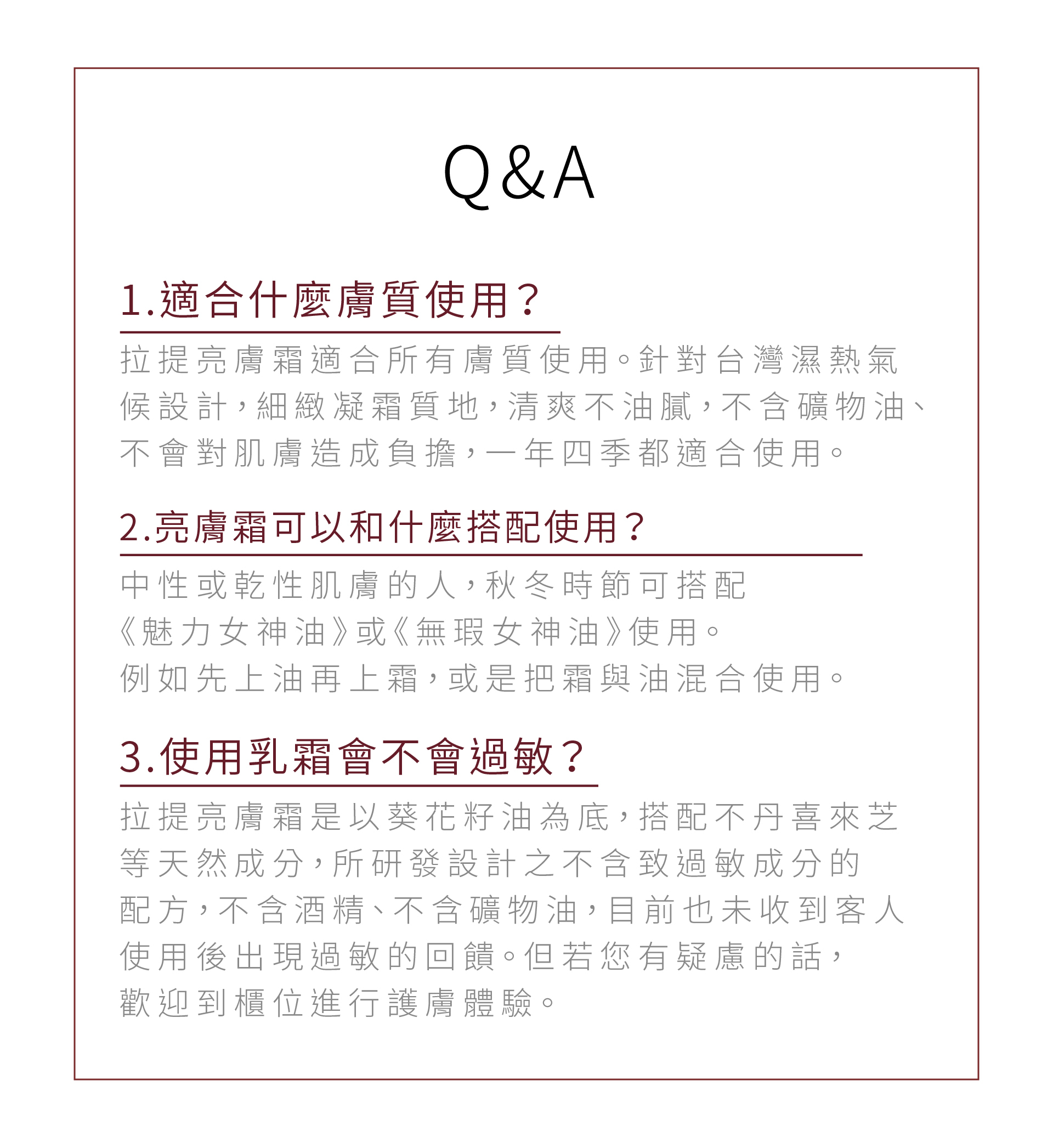 Q&A

1.適合什麼膚質使用？

拉提亮膚霜適合所有膚質使用。針對台灣濕熱氣候設計，細緻凝霜質地，清爽不油膩，不含礦物油、不會對肌膚造成負擔，一年四季都適合使用。

2.亮膚霜可以和什麼搭配使用？

中性或乾性肌膚的人，秋冬時節可搭配《魅力女神油》或《無瑕女神油》使用。例如先上油再上霜，或是把霜與油混合使用。

3.使用乳霜會不會過敏？

拉提亮膚霜是以葵花籽油為底，搭配不丹喜來芝等天然成分，所研發設計之不含致過敏成分的配方，不含酒精、不含礦物油，目前也未收到客人使用後出現過敏的回饋。但若您有疑慮的話，歡迎到櫃位進行護膚體驗。